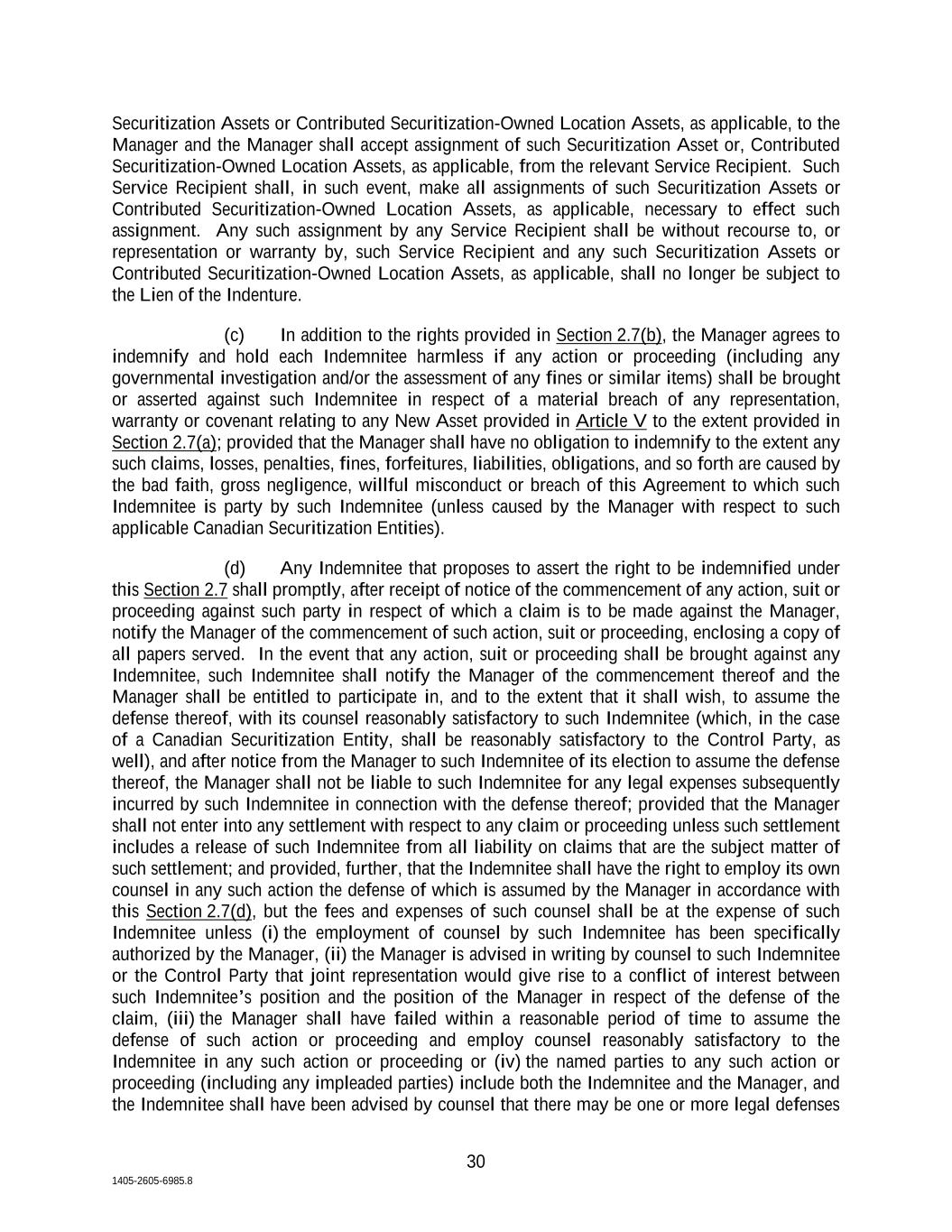 Securitization Assets or Contributed Securitization-Owned Location Assets, as applicable, to the Manager and the Manager shall accept assignment of such Securitization Asset or, Contributed Securitization-Owned Location Assets, as applicable, from the relevant Service Recipient. Such Service Recipient shall, in such event, make all assignments of such Securitization Assets or Contributed Securitization-Owned Location Assets, as applicable, necessary to effect such assignment. Any such assignment by any Service Recipient shall be without recourse to, or representation or warranty by, such Service Recipient and any such Securitization Assets or Contributed Securitization-Owned Location Assets, as applicable, shall no longer be subject to the Lien of the Indenture.

(c) In addition to the rights provided in Section 2.7(b), the Manager agrees to indemnify and hold each Indemnitee harmless if any action or proceeding (including any governmental investigation and/or the assessment of any fines or similar items) shall be brought or asserted against such Indemnitee in respect of a material breach of any representation, warranty or covenant relating to any New Asset provided in Article V to the extent provided in Section 2.7(a); provided that the Manager shall have no obligation to indemnify to the extent any such claims, losses, penalties, fines, forfeitures, liabilities, obligations, and so forth are caused by the bad faith, gross negligence, willful misconduct or breach of this Agreement to which such Indemnitee is party by such Indemnitee (unless caused by the Manager with respect to such applicable Canadian Securitization Entities).

(d) Any Indemnitee that proposes to assert the right to be indemnified under this Section 2.7 shall promptly, after receipt of notice of the commencement of any action, suit or proceeding against such party in respect of which a claim is to be made against the Manager, notify the Manager of the commencement of such action, suit or proceeding, enclosing a copy of all papers served. In the event that any action, suit or proceeding shall be brought against any Indemnitee, such Indemnitee shall notify the Manager of the commencement thereof and the Manager shall be entitled to participate in, and to the extent that it shall wish, to assume the defense thereof, with its counsel reasonably satisfactory to such Indemnitee (which, in the case of a Canadian Securitization Entity, shall be reasonably satisfactory to the Control Party, as well), and after notice from the Manager to such Indemnitee of its election to assume the defense thereof, the Manager shall not be liable to such Indemnitee for any legal expenses subsequently incurred by such Indemnitee in connection with the defense thereof; provided that the Manager shall not enter into any settlement with respect to any claim or proceeding unless such settlement includes a release of such Indemnitee from all liability on claims that are the subject matter of such settlement; and provided, further, that the Indemnitee shall have the right to employ its own counsel in any such action the defense of which is assumed by the Manager in accordance with this Section 2.7(d), but the fees and expenses of such counsel shall be at the expense of such Indemnitee unless (i) the employment of counsel by such Indemnitee has been specifically authorized by the Manager, (ii) the Manager is advised in writing by counsel to such Indemnitee or the Control Party that joint representation would give rise to a conflict of interest between such Indemnitee's position and the position of the Manager in respect of the defense of the claim, (iii) the Manager shall have failed within a reasonable period of time to assume the defense of such action or proceeding and employ counsel reasonably satisfactory to the Indemnitee in any such action or proceeding or (iv) the named parties to any such action or proceeding (including any impleaded parties) include both the Indemnitee and the Manager, and the Indemnitee shall have been advised by counsel that there may be one or more legal defenses

30

1405-2605-6985.8